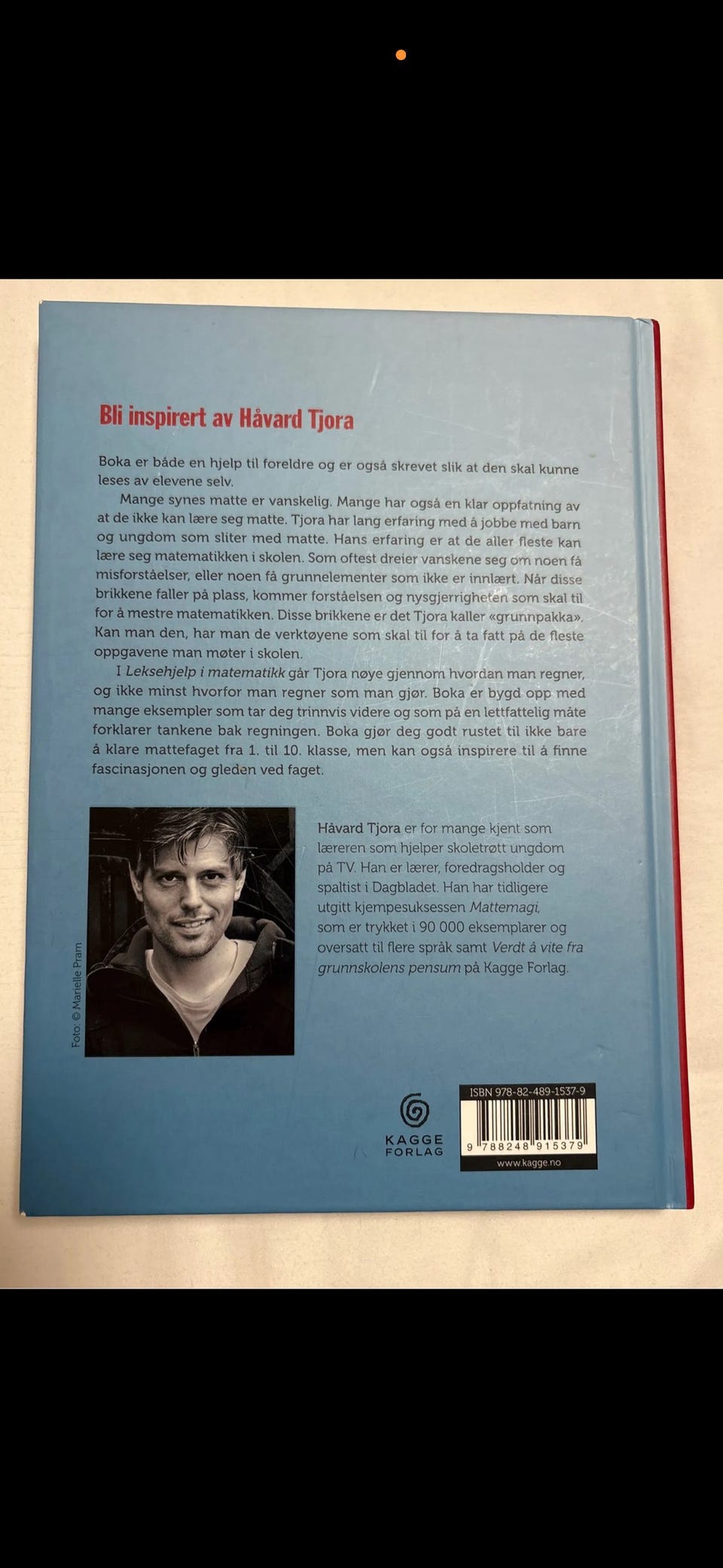 Bli inspirert av Håvard Tjora

Boka er både en hjelp til foreldre og er også skrevet slik at den skal kunne leses av elevene selv.

Mange synes matte er vanskelig. Mange har også en klar oppfatning av at de ikke kan lære seg matte. Tjora har lang erfaring med å jobbe med barn og ungdom som sliter med matte. Hans erfaring er at de aller fleste kan lære seg matematikken i skolen. Som oftest dreier vanskene seg om noen få misforståelser, eller noen få grunnelementer som ikke er innlært. Når disse brikkene faller på plass, kommer forståelsen og nysgjerrigheten som skal til for å mestre matematikken. Disse brikkene er det Tjora kaller «grunnpakka». Kan man den, har man de verktøyene som skal til for å ta fatt på de fleste oppgavene man møter i skolen.

I Leksehjelp i matematikk går Tjora nøye gjennom hvordan man regner, og ikke minst hvorfor man regner som man gjør. Boka er bygd opp med mange eksempler som tar deg trinnvis videre og som på en lettfattelig måte forklarer tankene bak regningen. Boka gjør deg godt rustet til ikke bare å klare mattefaget fra 1. til 10. klasse, men kan også inspirere til å finne fascinasjonen og gleden ved faget.

Foto: © Marielle Pram

Håvard Tjora er for mange kjent som læreren som hjelper skoletrøtt ungdom på TV. Han er lærer, foredragsholder og spaltist i Dagbladet. Han har tidligere utgitt kjempesuksessen Mattemagi, som er trykket i 90 000 eksemplarer og oversatt til flere språk samt Verdt å vite fra grunnskolens pensum på Kagge Forlag.

KAGGE FORLAG

ISBN 978-82-489-1537-9
9 788248 915379
www.kagge.no